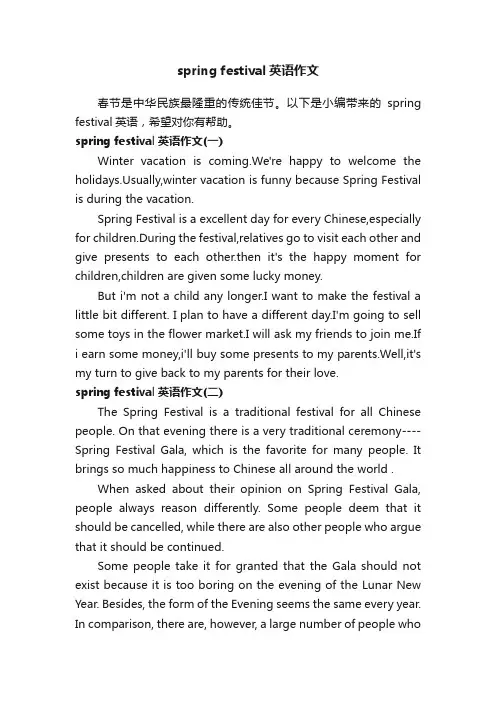 spring festival 英语作文

春节是中华民族最隆重的传统佳节。以下是小编带来的 spring festival 英语，希望对你有帮助。

spring festival 英语作文(一)

Winter vacation is coming.We're happy to welcome the holidays.Usually,winter vacation is funny because Spring Festival is during the vacation.

Spring Festival is a excellent day for every Chinese,especially for children.During the festival,relatives go to visit each other and give presents to each other.then it's the happy moment for children,children are given some lucky money.

But i'm not a child any longer.I want to make the festival a little bit different. I plan to have a different day.I'm going to sell some toys in the flower market.I will ask my friends to join me.If i earn some money,i'll buy some presents to my parents.Well,it's my turn to give back to my parents for their love.

spring festival 英语作文(二)

The Spring Festival is a traditional festival for all Chinese people. On that evening there is a very traditional ceremony----Spring Festival Gala, which is the favorite for many people. It brings so much happiness to Chinese all around the world .

When asked about their opinion on Spring Festival Gala, people always reason differently. Some people deem that it should be cancelled, while there are also other people who argue that it should be continued.

Some people take it for granted that the Gala should not exist because it is too boring on the evening of the Lunar New Year. Besides, the form of the Evening seems the same every year. In comparison, there are, however, a large number of people who